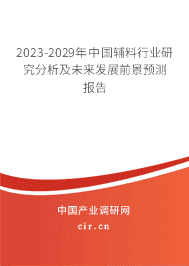 2023-2029年中国辅料行业研究分析及未来发展前景预测报告

中国产业调研网

cir.cn